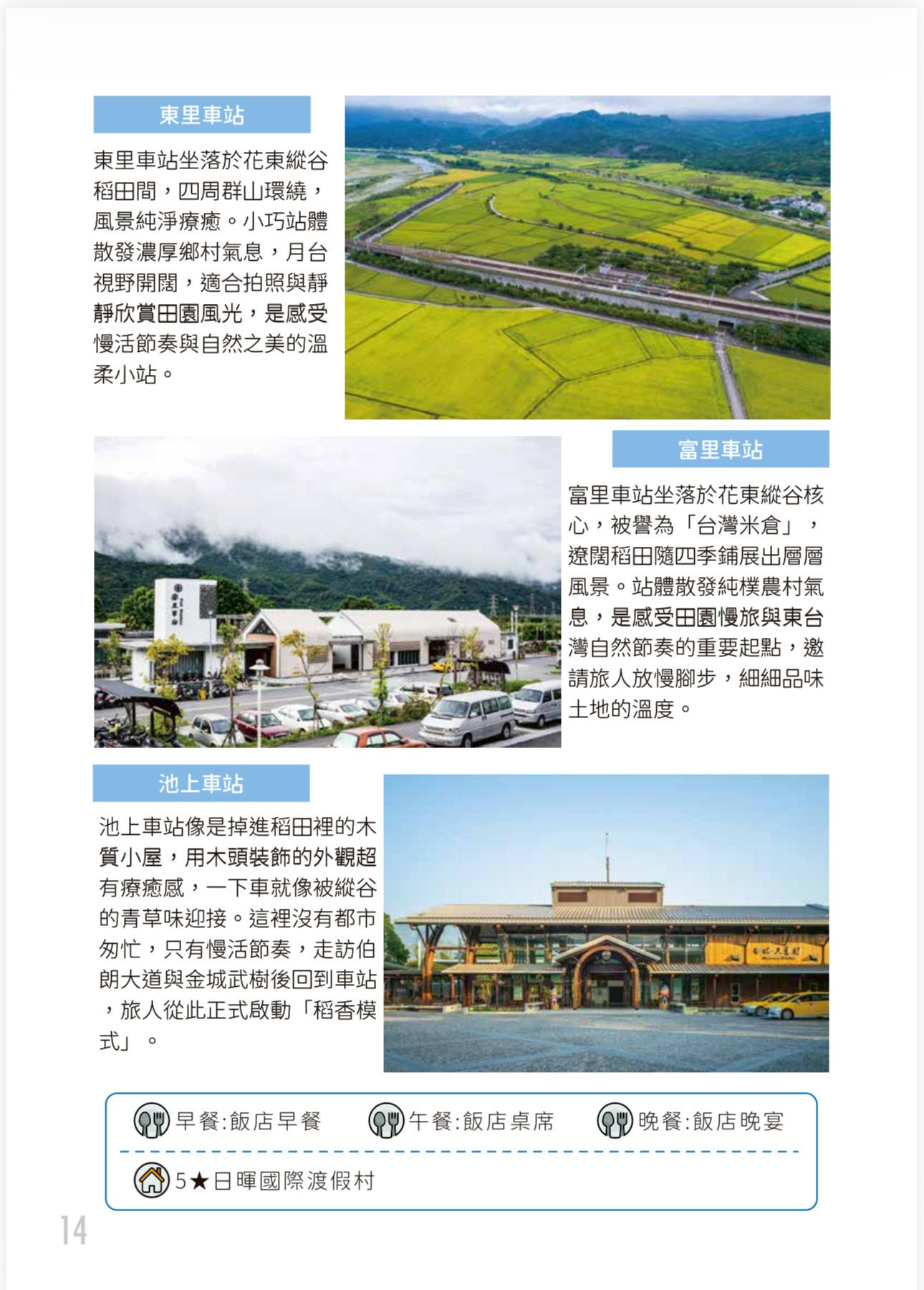 東里車站

東里車站坐落於花東縱谷稻田間，四周群山環繞，風景純淨療癒。小巧站體散發濃厚鄉村氣息，月台視野開闊，適合拍照與靜靜欣賞田園風光，是感受慢活節奏與自然之美的溫柔小站。

富里車站

富里車站坐落於花東縱谷核心，被譽為「台灣米倉」，遼闊稻田隨四季鋪展出層層風景。站體散發純樸農村氣息，是感受田園慢旅與東台灣自然節奏的重要起點，邀請旅人放慢腳步，細細品味土地的溫度。

池上車站

池上車站像是掉進稻田裡的木質小屋，用木頭裝飾的外觀超有療癒感，一下車就像被縱谷的青草味迎接。這裡沒有都市匆忙，只有慢活節奏，走訪伯朗大道與金城武樹後回到車站，旅人從此正式啟動「稻香模式」。

早餐:飯店早餐 午餐:飯店桌席 晚餐:飯店晚宴

5★日暉國際渡假村

14